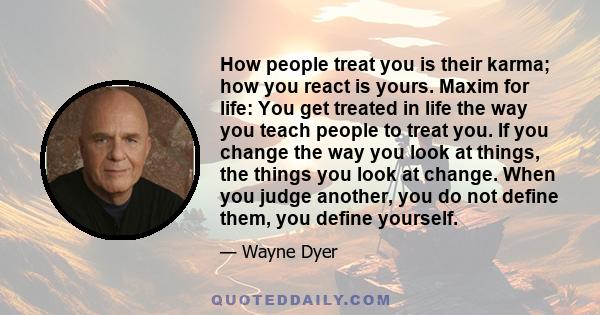 How people treat you is their karma; how you react is yours. Maxim for life: You get treated in life the way you teach people to treat you. If you change the way you look at things, the things you look at change. When you judge another, you do not define them, you define yourself.

— Wayne Dyer

QUOTEDDAILY.COM